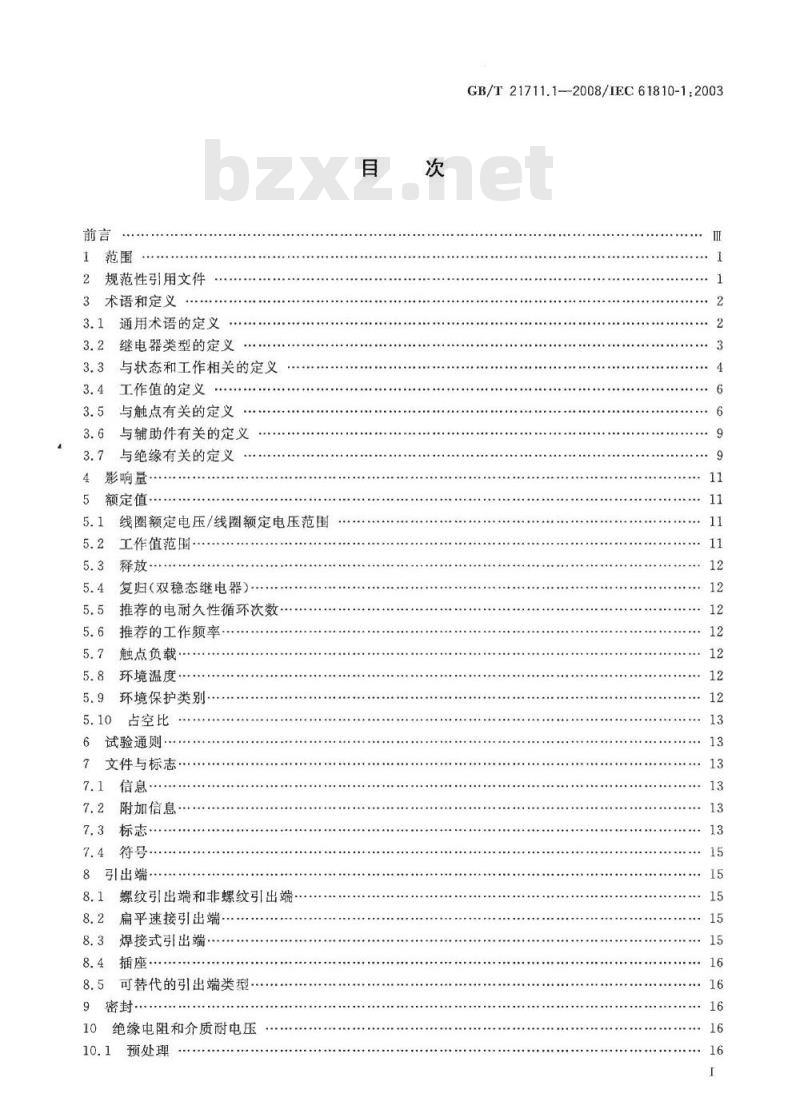 GB/T 21711.1—2008/IEC 61810-1:2003

bzxz.net

目 次

前言 …… Ⅲ
1 范围 …… 1
2 规范性引用文件 …… 1
3 术语和定义 …… 2
3.1 通用术语的定义 …… 2
3.2 继电器类型的定义 …… 3
3.3 与状态和工作相关的定义 …… 4
3.4 工作值的定义 …… 6
3.5 与触点有关的定义 …… 6
3.6 与辅助件有关的定义 …… 9
3.7 与绝缘有关的定义 …… 9
4 影响量 …… 11
5 额定值 …… 11
5.1 线圈额定电压/线圈额定电压范围 …… 11
5.2 工作值范围 …… 11
5.3 释放 …… 12
5.4 复归(双稳态继电器) …… 12
5.5 推荐的电耐久性循环次数 …… 12
5.6 推荐的工作频率 …… 12
5.7 触点负载 …… 12
5.8 环境温度 …… 12
5.9 环境保护类别 …… 12
5.10 占空比 …… 13
6 试验通则 …… 13
7 文件与标志 …… 13
7.1 信息 …… 13
7.2 附加信息 …… 13
7.3 标志 …… 13
7.4 符号 …… 15
8 引出端 …… 15
8.1 螺纹引出端和非螺纹引出端 …… 15
8.2 扁平速接引出端 …… 15
8.3 焊接式引出端 …… 15
8.4 插座 …… 16
8.5 可替代的引出端类型 …… 16
9 密封 …… 16
10 绝缘电阻和介质耐电压 …… 16
10.1 预处理 …… 16
I